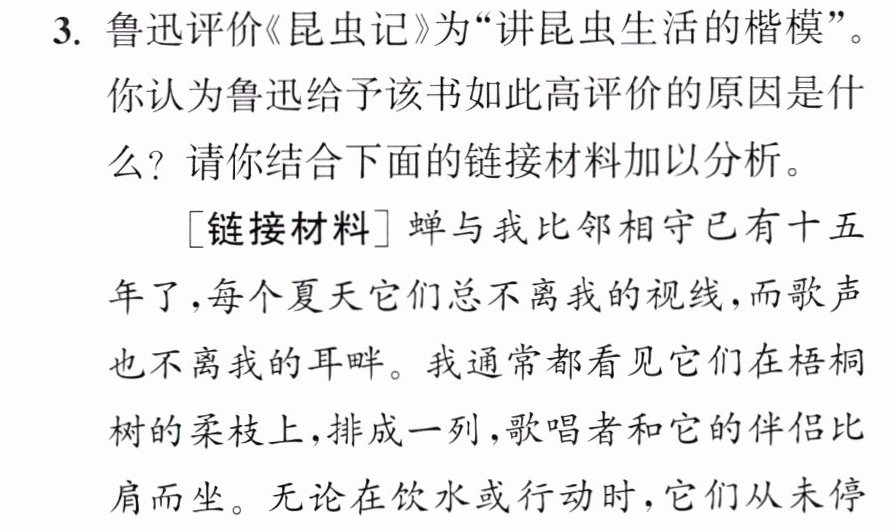 3.鲁迅评价《昆虫记》为“讲昆虫生活的楷模”。你认为鲁迅给予该书如此高评价的原因是什么？请你结合下面的链接材料加以分析。

［链接材料］蝉与我比邻相守已有十五年了，每个夏天它们总不离我的视线，而歌声也不离我的耳畔。我通常都看见它们在梧桐树的柔枝上，排成一列，歌唱者和它的伴侣比肩而坐。无论在饮水或行动时，它们从未停